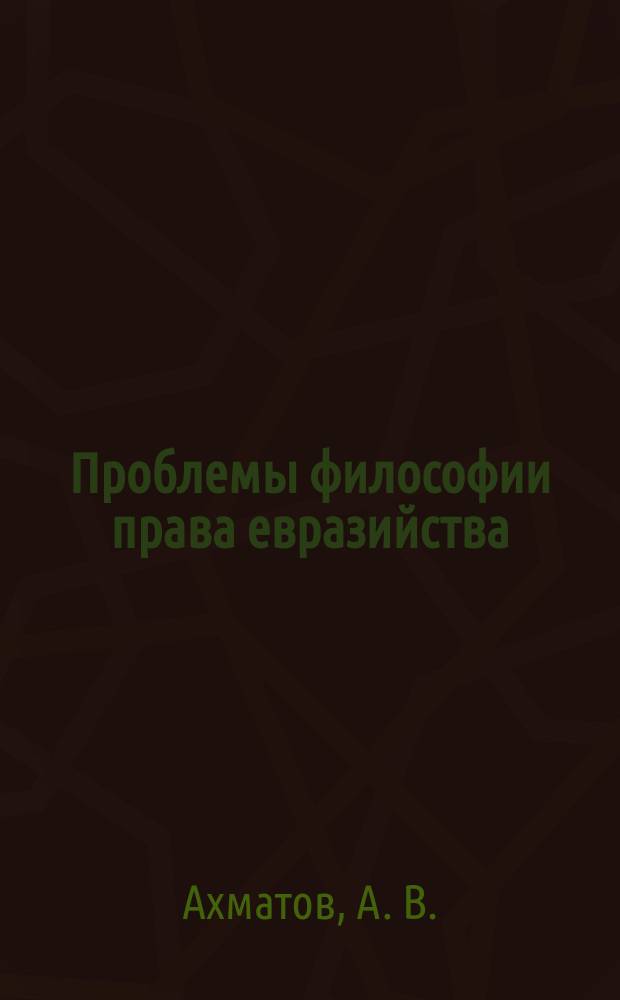 Проблемы философии права евразийства

Ахматов, А. В.